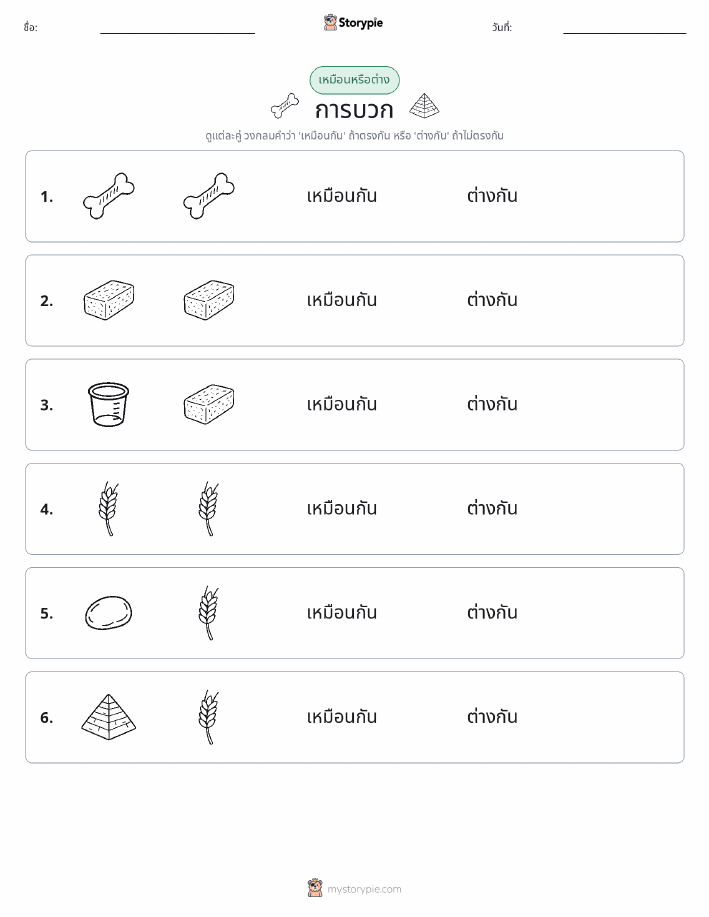 ชื่อ: Storypie วันที่:

เหมือนหรือต่าง

การบวก

ดูแต่ละคู่ วงกลมคำว่า 'เหมือนกัน' ถ้าตรงกัน หรือ 'ต่างกัน' ถ้าไม่ตรงกัน

1. เหมือนกัน ต่างกัน

2. เหมือนกัน ต่างกัน

3. เหมือนกัน ต่างกัน

4. เหมือนกัน ต่างกัน

5. เหมือนกัน ต่างกัน

6. เหมือนกัน ต่างกัน

mystorypie.com